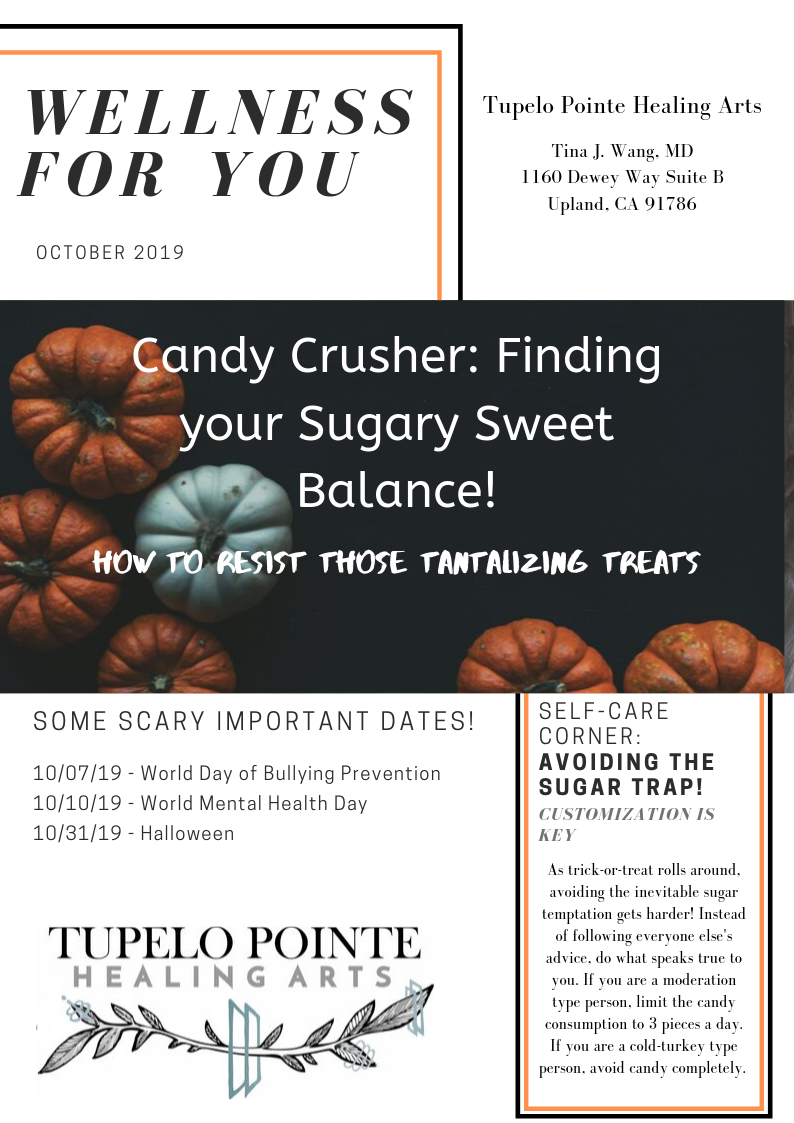 WELLNESS FOR YOU

OCTOBER 2019

Tupelo Pointe Healing Arts

Tina J. Wang, MD
1160 Dewey Way Suite B
Upland, CA 91786

Candy Crusher: Finding your Sugary Sweet Balance!

HOW TO RESIST THOSE TANTALIZING TREATS

SOME SCARY IMPORTANT DATES!

10/07/19 - World Day of Bullying Prevention
10/10/19 - World Mental Health Day
10/31/19 - Halloween

TUPELO POINTE
HEALING ARTS

SELF-CARE CORNER:
AVOIDING THE SUGAR TRAP!
CUSTOMIZATION IS KEY

As trick-or-treat rolls around, avoiding the inevitable sugar temptation gets harder! Instead of following everyone else's advice, do what speaks true to you. If you are a moderation type person, limit the candy consumption to 3 pieces a day. If you are a cold-turkey type person, avoid candy completely.